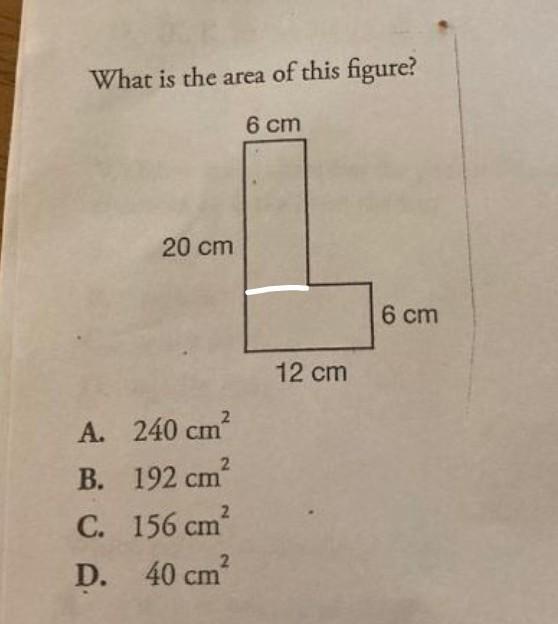 What is the area of this figure?

6 cm

20 cm

6 cm

12 cm

A. 240 $cm^2$

B. 192 $cm^2$

C. 156 $cm^2$

D. 40 $cm^2$